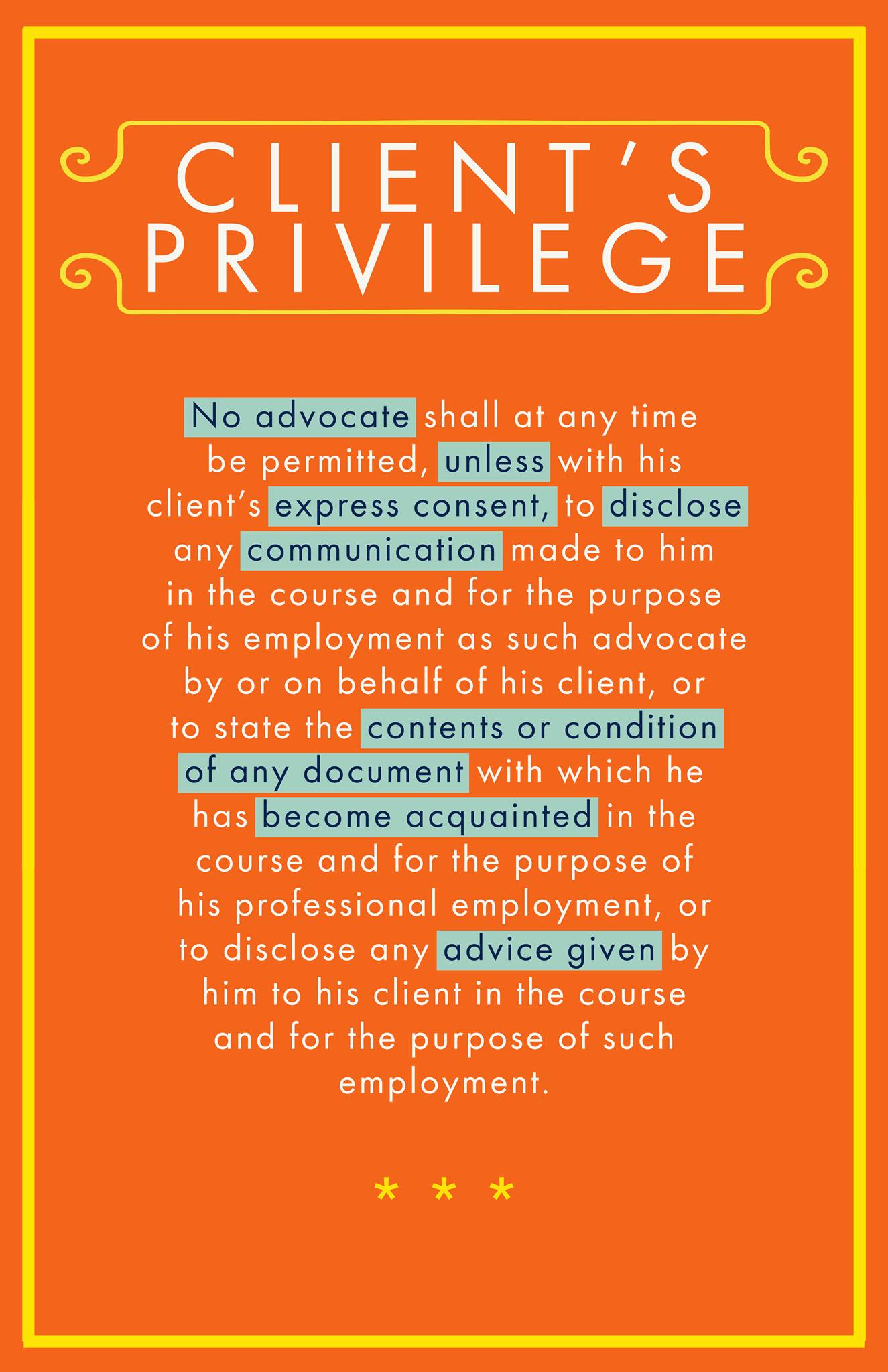 CLIENT'S PRIVILEGE

No advocate shall at any time be permitted, unless with his client's express consent, to disclose any communication made to him in the course and for the purpose of his employment as such advocate by or on behalf of his client, or to state the contents or condition of any document with which he has become acquainted in the course and for the purpose of his professional employment, or to disclose any advice given by him to his client in the course and for the purpose of such employment.

* * *